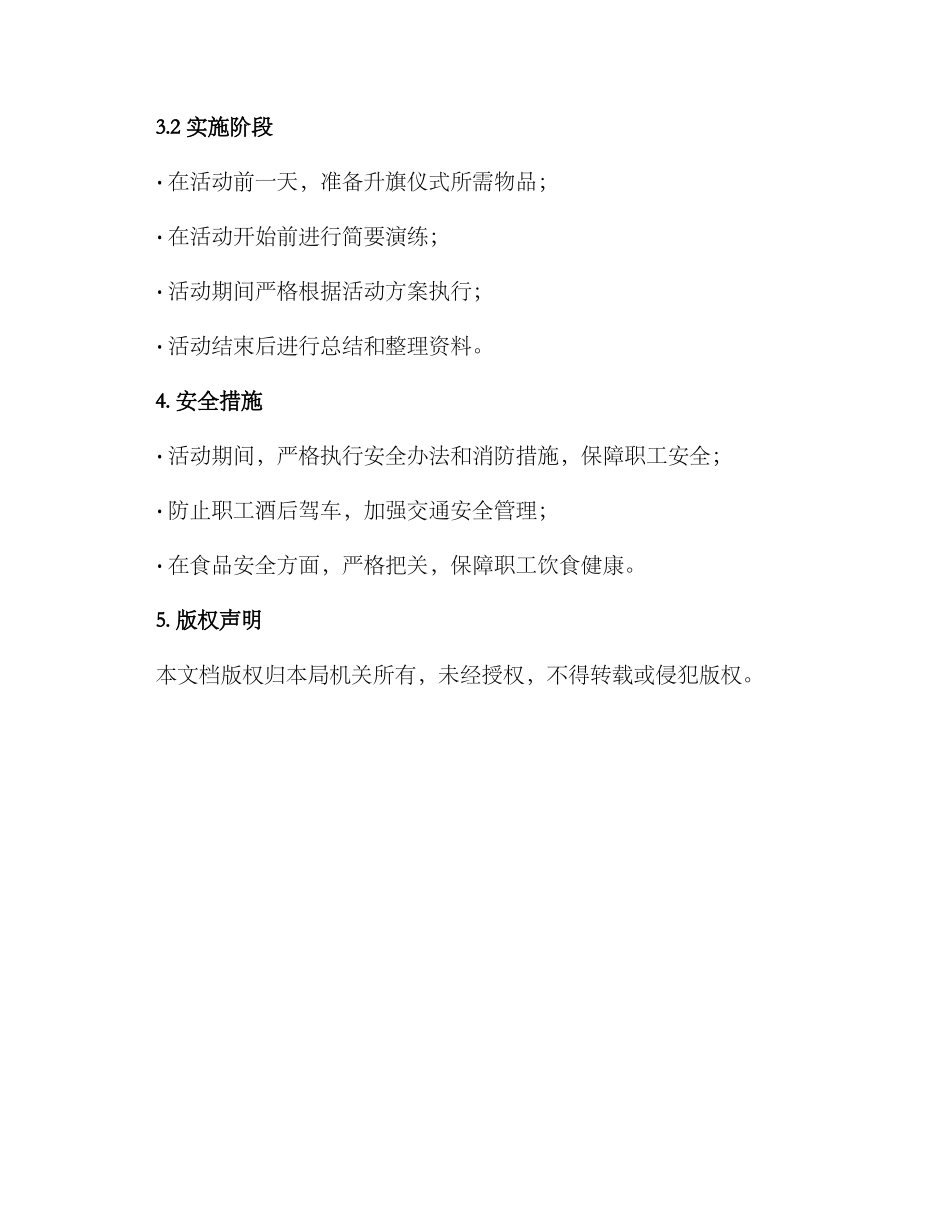 3.2 实施阶段

· 在活动前一天，准备升旗仪式所需物品；

· 在活动开始前进行简要演练；

· 活动期间严格根据活动方案执行；

· 活动结束后进行总结和整理资料。

4. 安全措施

· 活动期间，严格执行安全办法和消防措施，保障职工安全；

· 防止职工酒后驾车，加强交通安全管理；

· 在食品安全方面，严格把关，保障职工饮食健康。

5. 版权声明

本文档版权归本局机关所有，未经授权，不得转载或侵犯版权。